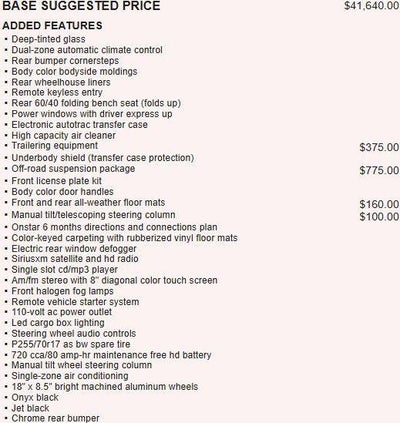 BASE SUGGESTED PRICE $41,640.00

ADDED FEATURES
• Deep-tinted glass
• Dual-zone automatic climate control
• Rear bumper cornersteps
• Body color bodyside moldings
• Rear wheelhouse liners
• Remote keyless entry
• Rear 60/40 folding bench seat (folds up)
• Power windows with driver express up
• Electronic autotrac transfer case
• High capacity air cleaner
• Trailering equipment $375.00
• Underbody shield (transfer case protection)
• Off-road suspension package $775.00
• Front license plate kit
• Body color door handles
• Front and rear all-weather floor mats $160.00
• Manual tilt/telescoping steering column $100.00
• Onstar 6 months directions and connections plan
• Color-keyed carpeting with rubberized vinyl floor mats
• Electric rear window defogger
• Siriusxm satellite and hd radio
• Single slot cd/mp3 player
• Am/fm stereo with 8" diagonal color touch screen
• Front halogen fog lamps
• Remote vehicle starter system
• 110-volt ac power outlet
• Led cargo box lighting
• Steering wheel audio controls
• P255/70r17 as bw spare tire
• 720 cca/80 amp-hr maintenance free hd battery
• Manual tilt wheel steering column
• Single-zone air conditioning
• 18" x 8.5" bright machined aluminum wheels
• Onyx black
• Jet black
• Chrome rear bumper